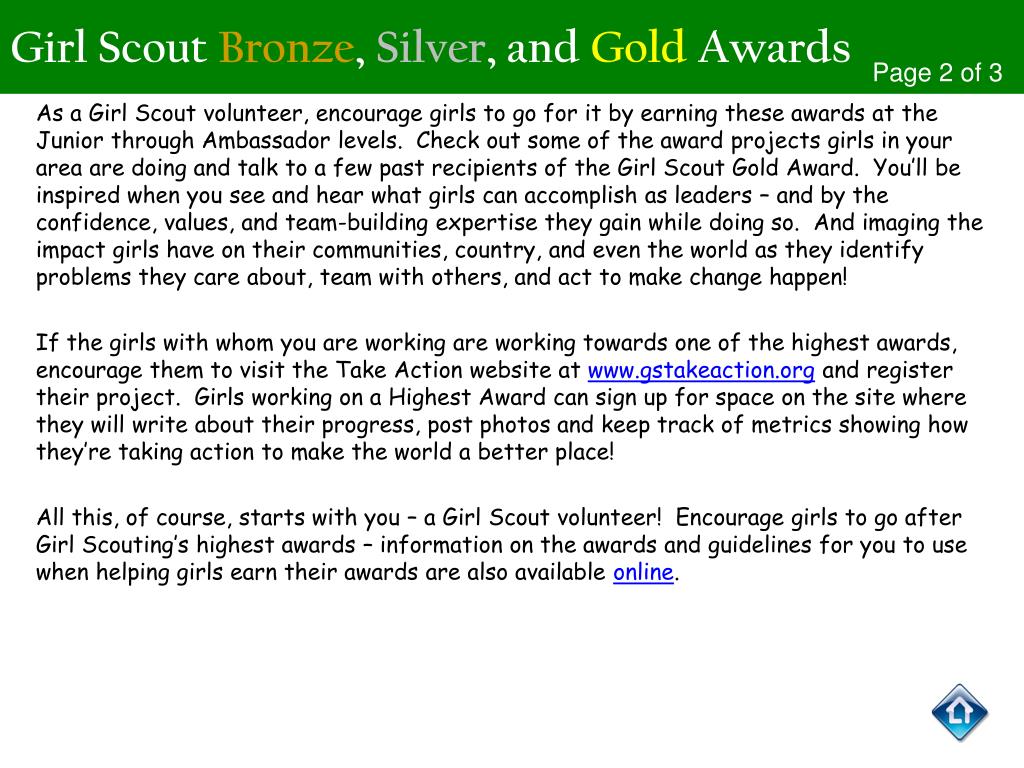 Girl Scout Bronze, Silver, and Gold Awards

Page 2 of 3

As a Girl Scout volunteer, encourage girls to go for it by earning these awards at the Junior through Ambassador levels. Check out some of the award projects girls in your area are doing and talk to a few past recipients of the Girl Scout Gold Award. You'll be inspired when you see and hear what girls can accomplish as leaders – and by the confidence, values, and team-building expertise they gain while doing so. And imaging the impact girls have on their communities, country, and even the world as they identify problems they care about, team with others, and act to make change happen!

If the girls with whom you are working are working towards one of the highest awards, encourage them to visit the Take Action website at www.gstakeaction.org and register their project. Girls working on a Highest Award can sign up for space on the site where they will write about their progress, post photos and keep track of metrics showing how they're taking action to make the world a better place!

All this, of course, starts with you – a Girl Scout volunteer! Encourage girls to go after Girl Scouting's highest awards – information on the awards and guidelines for you to use when helping girls earn their awards are also available online.